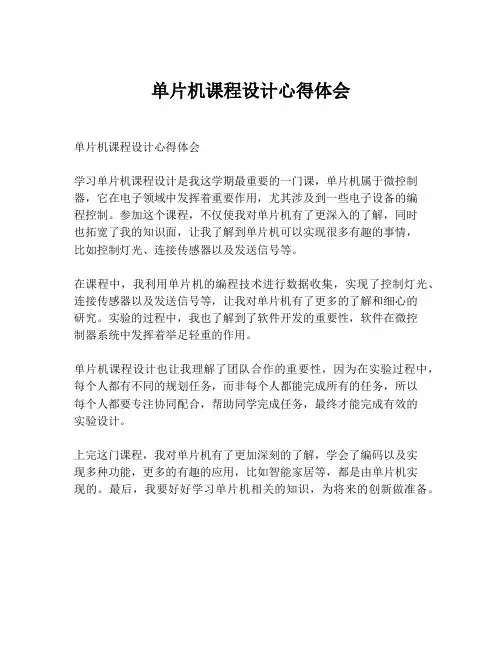 单片机课程设计心得体会

单片机课程设计心得体会

学习单片机课程设计是我这学期最重要的一门课，单片机属于微控制器，它在电子领域中发挥着重要作用，尤其涉及到一些电子设备的编程控制。参加这个课程，不仅使我对单片机有了更深入的了解，同时也拓宽了我的知识面，让我了解到单片机可以实现很多有趣的事情，比如控制灯光、连接传感器以及发送信号等。

在课程中，我利用单片机的编程技术进行数据收集，实现了控制灯光、连接传感器以及发送信号等，让我对单片机有了更多的了解和细心的研究。实验的过程中，我也了解到了软件开发的重要性，软件在微控制器系统中发挥着举足轻重的作用。

单片机课程设计也让我理解了团队合作的重要性，因为在实验过程中，每个人都有不同的规划任务，而非每个人都能完成所有的任务，所以每个人都要专注协同配合，帮助同学完成任务，最终才能完成有效的实验设计。

上完这门课程，我对单片机有了更加深刻的了解，学会了编码以及实现多种功能，更多的有趣的应用，比如智能家居等，都是由单片机实现的。最后，我要好好学习单片机相关的知识，为将来的创新做准备。